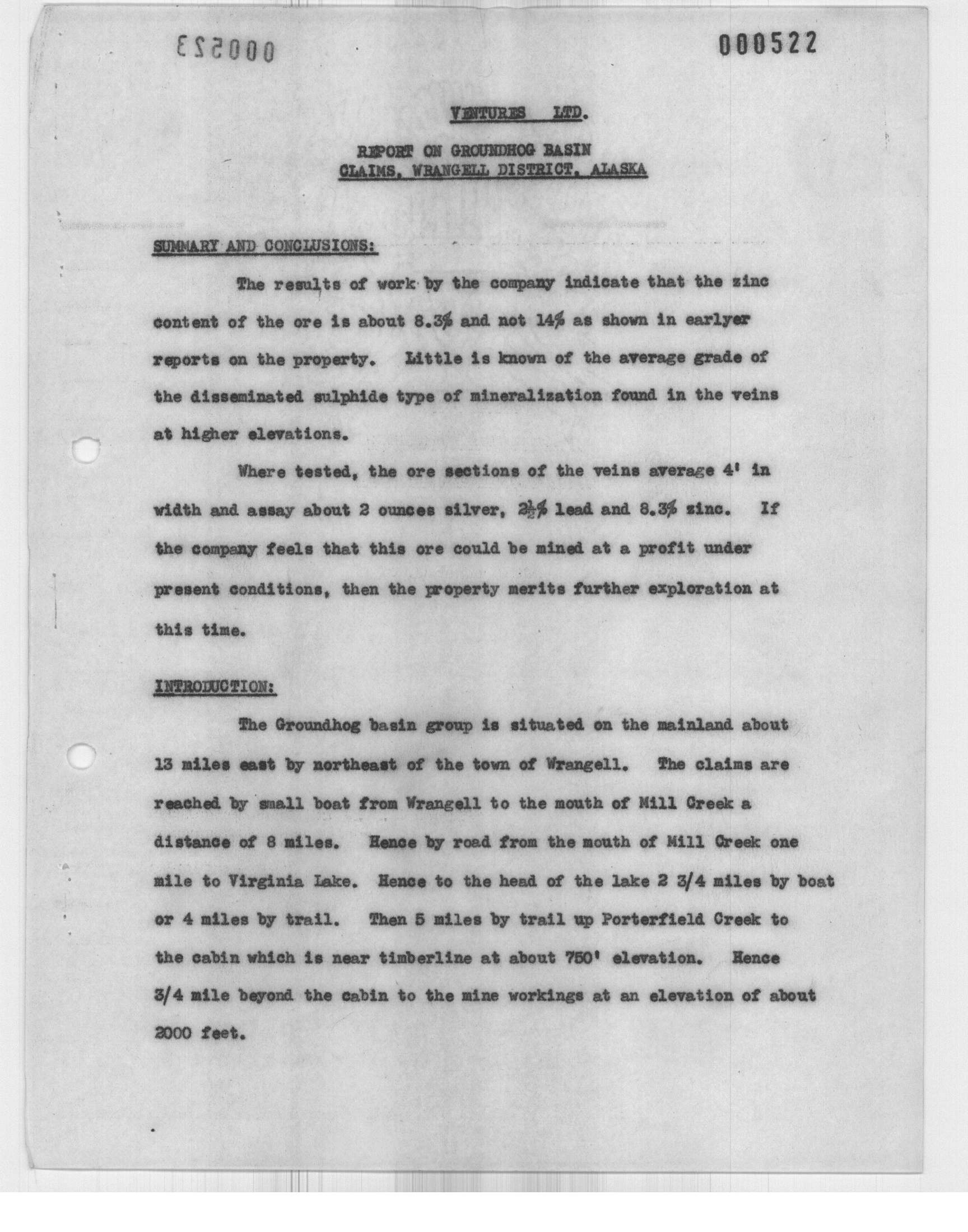 000523

000522

VENTURES LTD.

REPORT ON GROUNDHOG BASIN
CLAIMS, WRANGELL DISTRICT, ALASKA

SUMMARY AND CONCLUSIONS:

The results of work by the company indicate that the zinc content of the ore is about 8.3% and not 14% as shown in earlyer reports on the property. Little is known of the average grade of the disseminated sulphide type of mineralization found in the veins at higher elevations.

Where tested, the ore sections of the veins average 4' in width and assay about 2 ounces silver, $2\frac{1}{2}$% lead and 8.3% zinc. If the company feels that this ore could be mined at a profit under present conditions, then the property merits further exploration at this time.

INTRODUCTION:

The Groundhog basin group is situated on the mainland about 13 miles east by northeast of the town of Wrangell. The claims are reached by small boat from Wrangell to the mouth of Mill Creek a distance of 8 miles. Hence by road from the mouth of Mill Creek one mile to Virginia Lake. Hence to the head of the lake 2 3/4 miles by boat or 4 miles by trail. Then 5 miles by trail up Porterfield Creek to the cabin which is near timberline at about 750' elevation. Hence 3/4 mile beyond the cabin to the mine workings at an elevation of about 2000 feet.